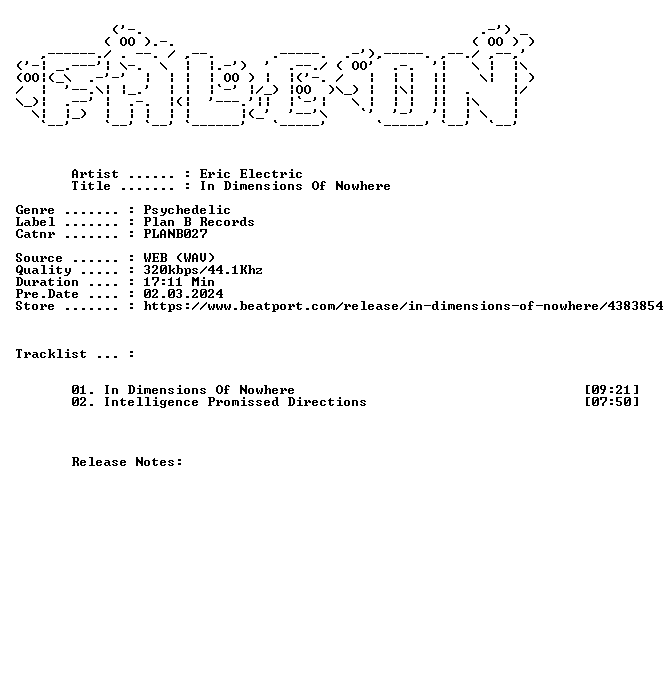 Artist ...... : Eric Electric
Title ....... : In Dimensions Of Nowhere

Genre ....... : Psychedelic
Label ....... : Plan B Records
Catnr ....... : PLANB027

Source ...... : WEB (WAV)
Quality ..... : 320kbps/44.1Khz
Duration .... : 17:11 Min
Pre.Date .... : 02.03.2024
Store ....... : https://www.beatport.com/release/in-dimensions-of-nowhere/4383854

Tracklist ... :

01. In Dimensions Of Nowhere [09:21]
02. Intelligence Promissed Directions [07:50]

Release Notes: